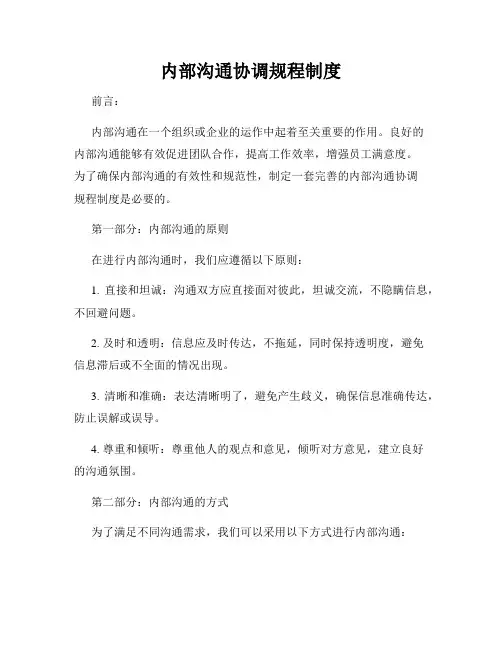 内部沟通协调规程制度

前言：

内部沟通在一个组织或企业的运作中起着至关重要的作用。良好的内部沟通能够有效促进团队合作，提高工作效率，增强员工满意度。为了确保内部沟通的有效性和规范性，制定一套完善的内部沟通协调规程制度是必要的。

第一部分：内部沟通的原则

在进行内部沟通时，我们应遵循以下原则：

1. 直接和坦诚：沟通双方应直接面对彼此，坦诚交流，不隐瞒信息，不回避问题。

2. 及时和透明：信息应及时传达，不拖延，同时保持透明度，避免信息滞后或不全面的情况出现。

3. 清晰和准确：表达清晰明了，避免产生歧义，确保信息准确传达，防止误解或误导。

4. 尊重和倾听：尊重他人的观点和意见，倾听对方意见，建立良好的沟通氛围。

第二部分：内部沟通的方式

为了满足不同沟通需求，我们可以采用以下方式进行内部沟通：